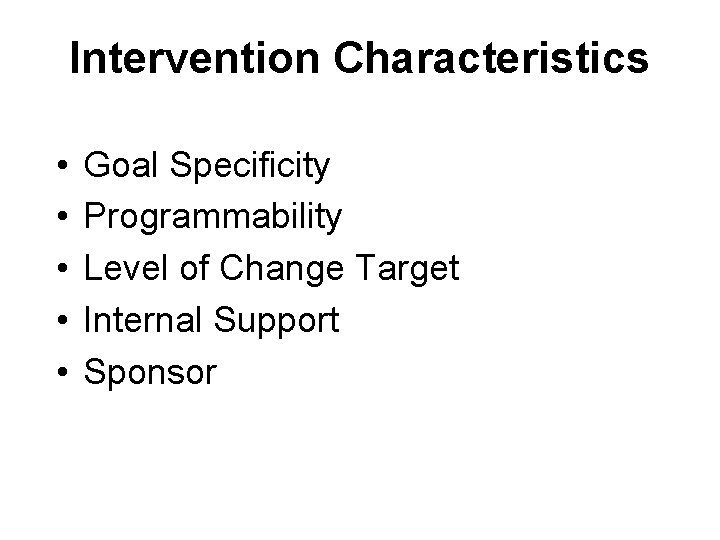 Intervention Characteristics

• Goal Specificity
• Programmability
• Level of Change Target
• Internal Support
• Sponsor